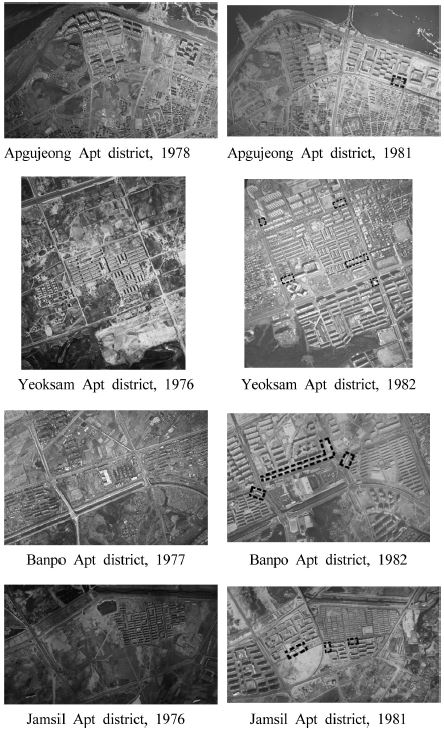 Apgujeong Apt district, 1978

Apgujeong Apt district, 1981

Yeoksam Apt district, 1976

Yeoksam Apt district, 1982

Banpo Apt district, 1977

Banpo Apt district, 1982

Jamsil Apt district, 1976

Jamsil Apt district, 1981